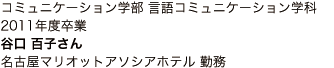 コミュニケーション学部 言語コミュニケーション学科
2011年度卒業
谷口 百子さん
名古屋マリオットアソシアホテル 勤務